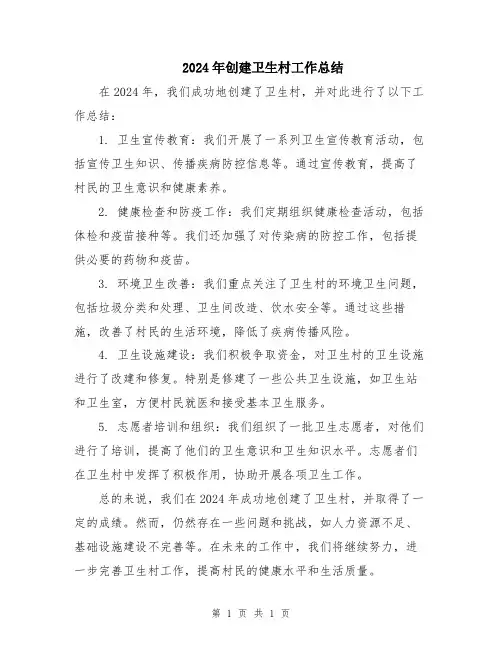 2024年创建卫生村工作总结

在2024年，我们成功地创建了卫生村，并对此进行了以下工作总结：

1. 卫生宣传教育：我们开展了一系列卫生宣传教育活动，包括宣传卫生知识、传播疾病防控信息等。通过宣传教育，提高了村民的卫生意识和健康素养。

2. 健康检查和防疫工作：我们定期组织健康检查活动，包括体检和疫苗接种等。我们还加强了对传染病的防控工作，包括提供必要的药物和疫苗。

3. 环境卫生改善：我们重点关注了卫生村的环境卫生问题，包括垃圾分类和处理、卫生间改造、饮水安全等。通过这些措施，改善了村民的生活环境，降低了疾病传播风险。

4. 卫生设施建设：我们积极争取资金，对卫生村的卫生设施进行了改建和修复。特别是修建了一些公共卫生设施，如卫生站和卫生室，方便村民就医和接受基本卫生服务。

5. 志愿者培训和组织：我们组织了一批卫生志愿者，对他们进行了培训，提高了他们的卫生意识和卫生知识水平。志愿者们在卫生村中发挥了积极作用，协助开展各项卫生工作。

总的来说，我们在2024年成功地创建了卫生村，并取得了一定的成绩。然而，仍然存在一些问题和挑战，如人力资源不足、基础设施建设不完善等。在未来的工作中，我们将继续努力，进一步完善卫生村工作，提高村民的健康水平和生活质量。

第 1 页 共 1 页